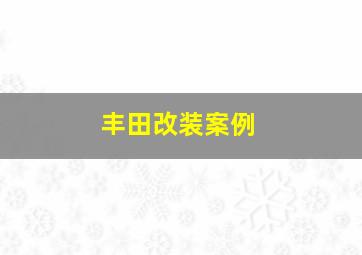 丰田改装案例